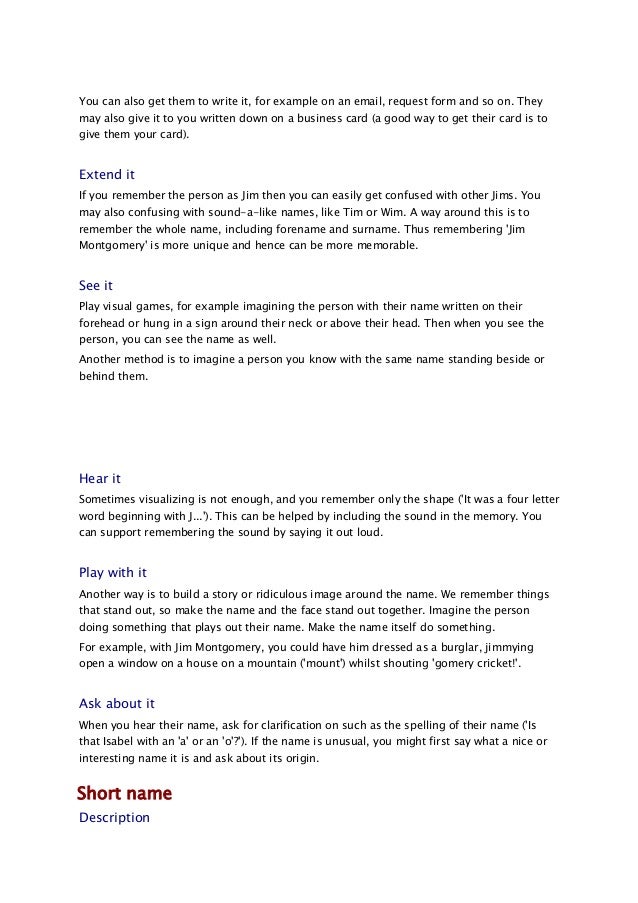 You can also get them to write it, for example on an email, request form and so on. They may also give it to you written down on a business card (a good way to get their card is to give them your card).

Extend it

If you remember the person as Jim then you can easily get confused with other Jims. You may also confusing with sound-a-like names, like Tim or Wim. A way around this is to remember the whole name, including forename and surname. Thus remembering 'Jim Montgomery' is more unique and hence can be more memorable.

See it

Play visual games, for example imagining the person with their name written on their forehead or hung in a sign around their neck or above their head. Then when you see the person, you can see the name as well.

Another method is to imagine a person you know with the same name standing beside or behind them.

Hear it

Sometimes visualizing is not enough, and you remember only the shape ('It was a four letter word beginning with J...'). This can be helped by including the sound in the memory. You can support remembering the sound by saying it out loud.

Play with it

Another way is to build a story or ridiculous image around the name. We remember things that stand out, so make the name and the face stand out together. Imagine the person doing something that plays out their name. Make the name itself do something.

For example, with Jim Montgomery, you could have him dressed as a burglar, jimmying open a window on a house on a mountain ('mount') whilst shouting 'gomery cricket!'.

Ask about it

When you hear their name, ask for clarification on such as the spelling of their name ('Is that Isabel with an 'a' or an 'o'?'). If the name is unusual, you might first say what a nice or interesting name it is and ask about its origin.

Short name

Description